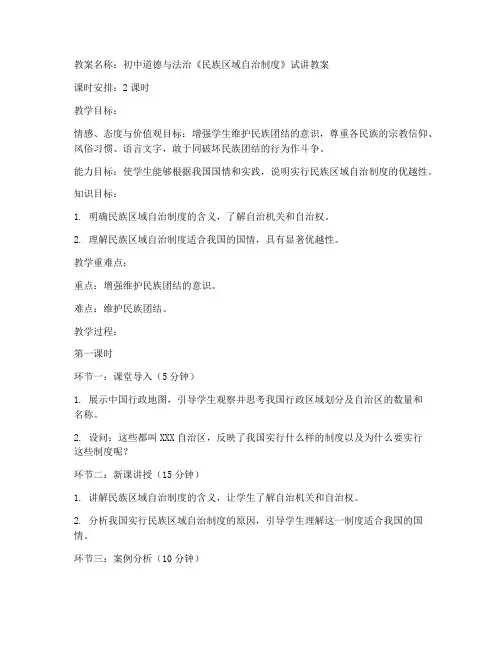 教案名称：初中道德与法治《民族区域自治制度》试讲教案

课时安排：2 课时

教学目标：

情感、态度与价值观目标：增强学生维护民族团结的意识，尊重各民族的宗教信仰、风俗习惯、语言文字，敢于同破坏民族团结的行为作斗争。

能力目标：使学生能够根据我国国情和实践，说明实行民族区域自治制度的优越性。

知识目标：

1. 明确民族区域自治制度的含义，了解自治机关和自治权。

2. 理解民族区域自治制度适合我国的国情，具有显著优越性。

教学重难点：

重点：增强维护民族团结的意识。

难点：维护民族团结。

教学过程：

第一课时

环节一：课堂导入（5 分钟）

1. 展示中国行政地图，引导学生观察并思考我国行政区域划分及自治区的数量和名称。

2. 设问：这些都叫 XXX 自治区，反映了我国实行什么样的制度以及为什么要实行这些制度呢？

环节二：新课讲授（15 分钟）

1. 讲解民族区域自治制度的含义，让学生了解自治机关和自治权。

2. 分析我国实行民族区域自治制度的原因，引导学生理解这一制度适合我国的国情。

环节三：案例分析（10 分钟）